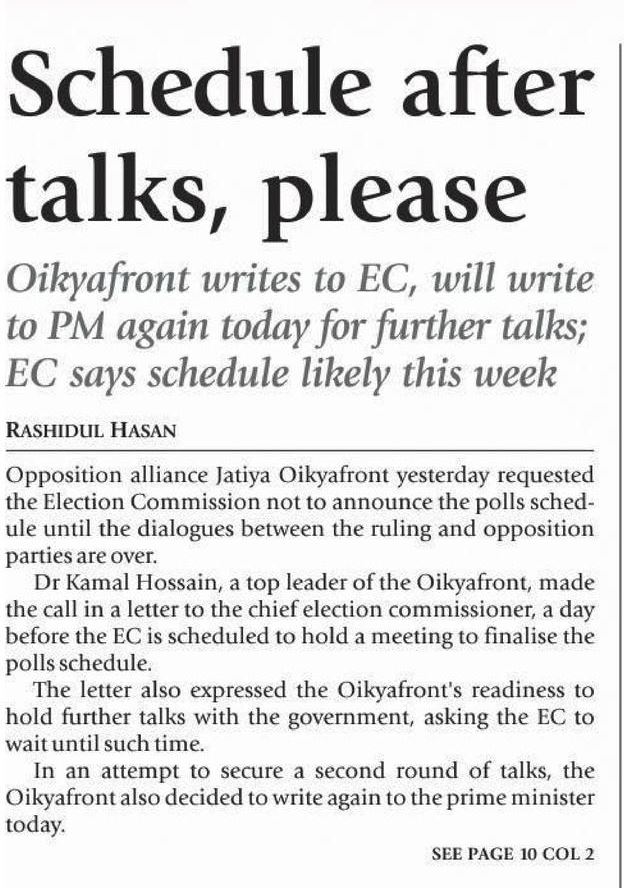 Schedule after talks, please

Oikyafront writes to EC, will write to PM again today for further talks; EC says schedule likely this week

RASHIDUL HASAN

Opposition alliance Jatiya Oikyafront yesterday requested the Election Commission not to announce the polls schedule until the dialogues between the ruling and opposition parties are over.

Dr Kamal Hossain, a top leader of the Oikyafront, made the call in a letter to the chief election commissioner, a day before the EC is scheduled to hold a meeting to finalise the polls schedule.

The letter also expressed the Oikyafront's readiness to hold further talks with the government, asking the EC to wait until such time.

In an attempt to secure a second round of talks, the Oikyafront also decided to write again to the prime minister today.

SEE PAGE 10 COL 2